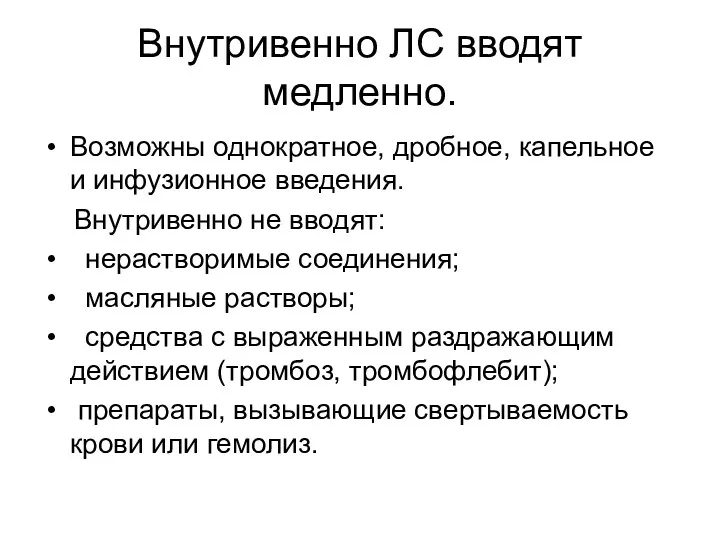 Внутривенно ЛС вводят медленно.

• Возможны однократное, дробное, капельное и инфузионное введения.

Внутривенно не вводят:

• нерастворимые соединения;
• масляные растворы;
• средства с выраженным раздражающим действием (тромбоз, тромбофлебит);
• препараты, вызывающие свертываемость крови или гемолиз.